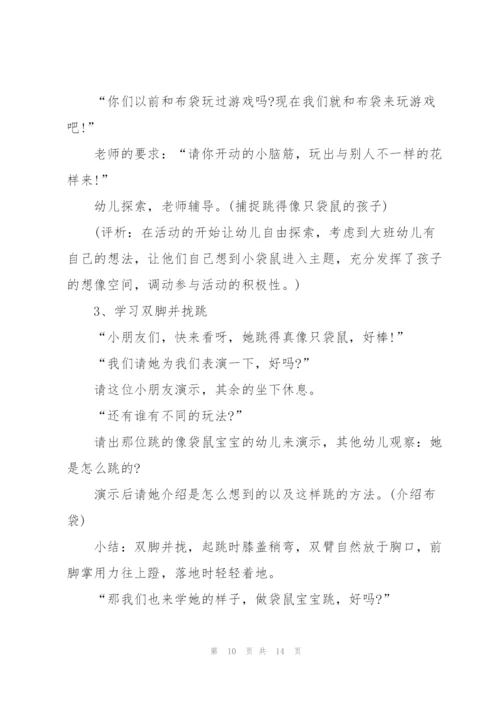 “你们以前和布袋玩过游戏吗?现在我们就和布袋来玩游戏吧!”

老师的要求：“请你开动的小脑筋，玩出与别人不一样的花样来!”

幼儿探索，老师辅导。(捕捉跳得像只袋鼠的孩子)

(评析：在活动的开始让幼儿自由探索，考虑到大班幼儿有自己的想法，让他们自己想到小袋鼠进入主题，充分发挥了孩子的想像空间，调动参与活动的积极性。)

3、学习双脚并拢跳

“小朋友们，快来看呀，她跳得真像只袋鼠，好棒!”

“我们请她为我们表演一下，好吗?”

请这位小朋友演示，其余的坐下休息。

“还有谁有不同的玩法?”

请出那位跳的像袋鼠宝宝的幼儿来演示，其他幼儿观察：她是怎么跳的?

演示后请她介绍是怎么想到的以及这样跳的方法。(介绍布袋)

小结：双脚并拢，起跳时膝盖稍弯，双臂自然放于胸口，前脚掌用力往上蹬，落地时轻轻着地。

“那我们也来学她的样子，做袋鼠宝宝跳，好吗?”

第 10 页 共 14 页